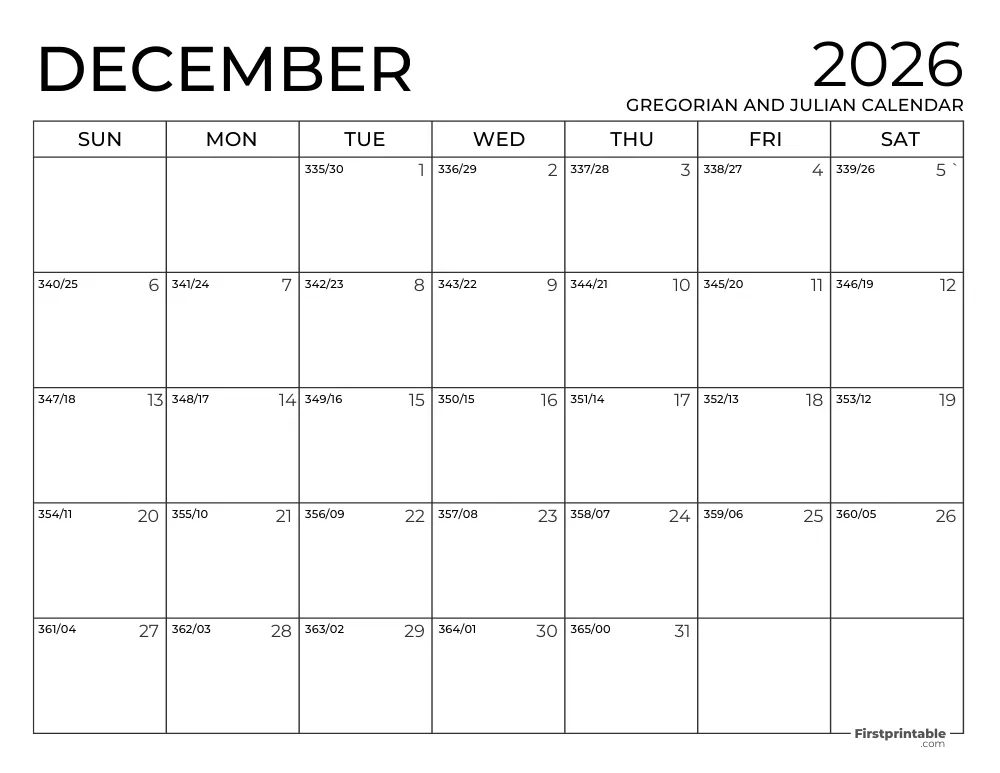 DECEMBER

2026

GREGORIAN AND JULIAN CALENDAR

| SUN | MON | TUE | WED | THU | FRI | SAT |
|---|---|---|---|---|---|---|
| | | 335/30 1 | 336/29 2 | 337/28 3 | 338/27 4 | 339/26 5 ` |
| 340/25 6 | 341/24 7 | 342/23 8 | 343/22 9 | 344/21 10 | 345/20 11 | 346/19 12 |
| 347/18 13 | 348/17 14 | 349/16 15 | 350/15 16 | 351/14 17 | 352/13 18 | 353/12 19 |
| 354/11 20 | 355/10 21 | 356/09 22 | 357/08 23 | 358/07 24 | 359/06 25 | 360/05 26 |
| 361/04 27 | 362/03 28 | 363/02 29 | 364/01 30 | 365/00 31 | | |

Firstprintable .com